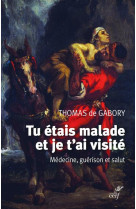 THOMAS de GABORY

Tu étais malade et je t'ai visité

Médecine, guérison et salut

cerf